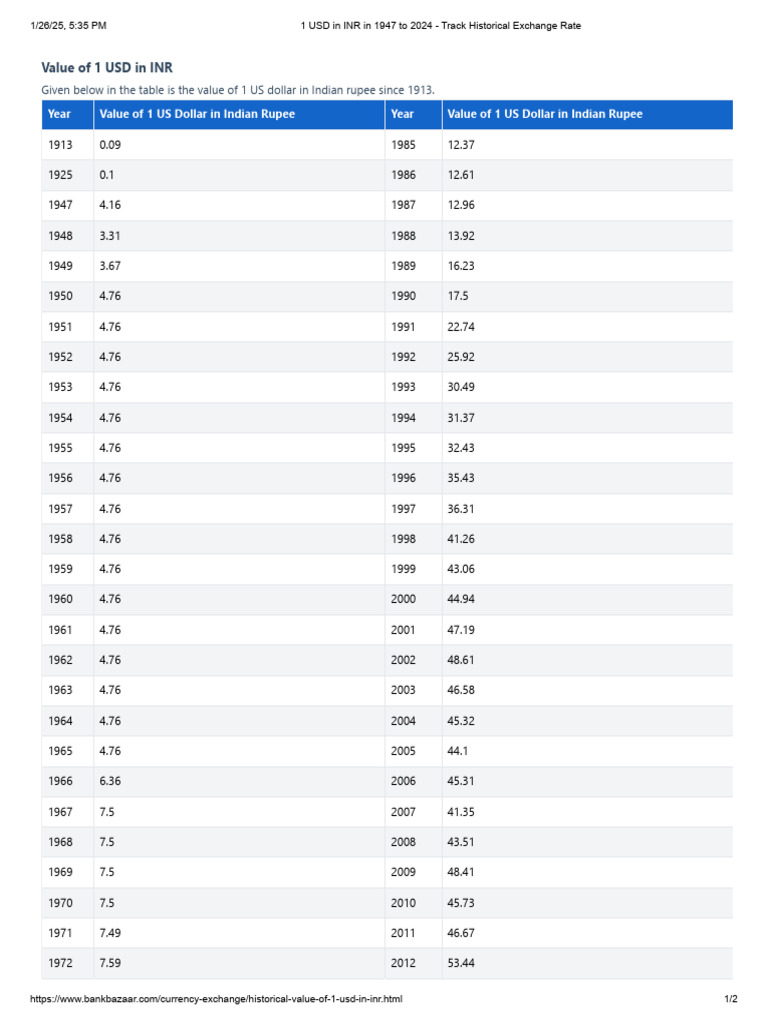 1/26/25, 5:35 PM 1 USD in INR in 1947 to 2024 - Track Historical Exchange Rate

Value of 1 USD in INR

Given below in the table is the value of 1 US dollar in Indian rupee since 1913.

| Year | Value of 1 US Dollar in Indian Rupee | Year | Value of 1 US Dollar in Indian Rupee |
|---|---|---|---|
| 1913 | 0.09 | 1985 | 12.37 |
| 1925 | 0.1 | 1986 | 12.61 |
| 1947 | 4.16 | 1987 | 12.96 |
| 1948 | 3.31 | 1988 | 13.92 |
| 1949 | 3.67 | 1989 | 16.23 |
| 1950 | 4.76 | 1990 | 17.5 |
| 1951 | 4.76 | 1991 | 22.74 |
| 1952 | 4.76 | 1992 | 25.92 |
| 1953 | 4.76 | 1993 | 30.49 |
| 1954 | 4.76 | 1994 | 31.37 |
| 1955 | 4.76 | 1995 | 32.43 |
| 1956 | 4.76 | 1996 | 35.43 |
| 1957 | 4.76 | 1997 | 36.31 |
| 1958 | 4.76 | 1998 | 41.26 |
| 1959 | 4.76 | 1999 | 43.06 |
| 1960 | 4.76 | 2000 | 44.94 |
| 1961 | 4.76 | 2001 | 47.19 |
| 1962 | 4.76 | 2002 | 48.61 |
| 1963 | 4.76 | 2003 | 46.58 |
| 1964 | 4.76 | 2004 | 45.32 |
| 1965 | 4.76 | 2005 | 44.1 |
| 1966 | 6.36 | 2006 | 45.31 |
| 1967 | 7.5 | 2007 | 41.35 |
| 1968 | 7.5 | 2008 | 43.51 |
| 1969 | 7.5 | 2009 | 48.41 |
| 1970 | 7.5 | 2010 | 45.73 |
| 1971 | 7.49 | 2011 | 46.67 |
| 1972 | 7.59 | 2012 | 53.44 |

https://www.bankbazaar.com/currency-exchange/historical-value-of-1-usd-in-inr.html 1/2